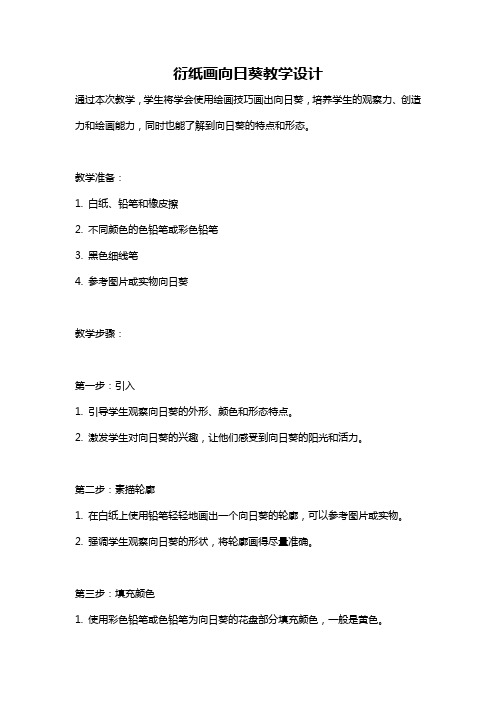 衍纸画向日葵教学设计

通过本次教学，学生将学会使用绘画技巧画出向日葵，培养学生的观察力、创造力和绘画能力，同时也能了解到向日葵的特点和形态。

教学准备：

1. 白纸、铅笔和橡皮擦

2. 不同颜色的色铅笔或彩色铅笔

3. 黑色细线笔

4. 参考图片或实物向日葵

教学步骤：

第一步：引入

1. 引导学生观察向日葵的外形、颜色和形态特点。

2. 激发学生对向日葵的兴趣，让他们感受到向日葵的阳光和活力。

第二步：素描轮廓

1. 在白纸上使用铅笔轻轻地画出一个向日葵的轮廓，可以参考图片或实物。

2. 强调学生观察向日葵的形状，将轮廓画得尽量准确。

第三步：填充颜色

1. 使用彩色铅笔或色铅笔为向日葵的花盘部分填充颜色，一般是黄色。